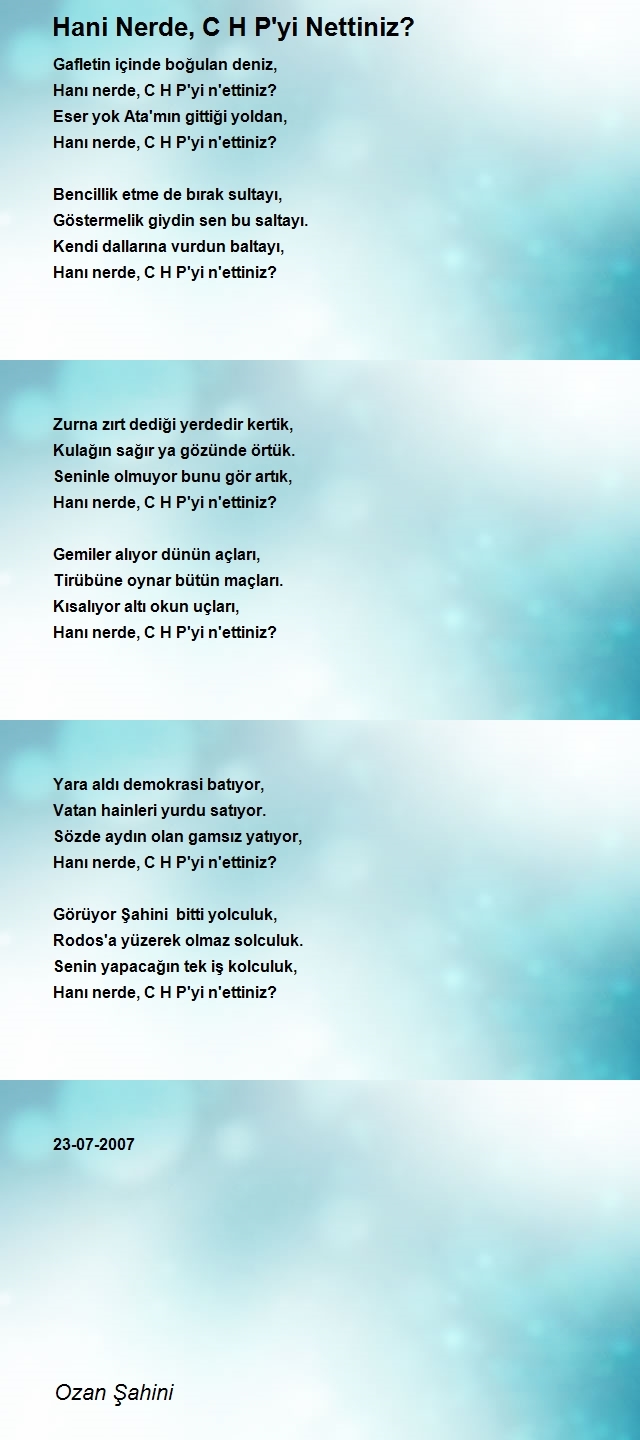 Hani Nerde, C H P'yi Nettiniz?

Gafletin içinde boğulan deniz,
Hanı nerde, C H P'yi n'ettiniz?
Eser yok Ata'mın gittiği yoldan,
Hanı nerde, C H P'yi n'ettiniz?

Bencillik etme de bırak sultayı,
Göstermelik giydin sen bu saltayı.
Kendi dallarına vurdun baltayı,
Hanı nerde, C H P'yi n'ettiniz?

Zurna zırt dediği yerdedir kertik,
Kulağın sağır ya gözünde örtük.
Seninle olmuyor bunu gör artık,
Hanı nerde, C H P'yi n'ettiniz?

Gemiler alıyor dünün açları,
Tirübüne oynar bütün maçları.
Kısalıyor altı okun uçları,
Hanı nerde, C H P'yi n'ettiniz?

Yara aldı demokrasi batıyor,
Vatan hainleri yurdu satıyor.
Sözde aydın olan gamsız yatıyor,
Hanı nerde, C H P'yi n'ettiniz?

Görüyor Şahini bitti yolculuk,
Rodos'a yüzerek olmaz solculuk.
Senin yapacağın tek iş kolculuk,
Hanı nerde, C H P'yi n'ettiniz?

23-07-2007

Ozan Şahini